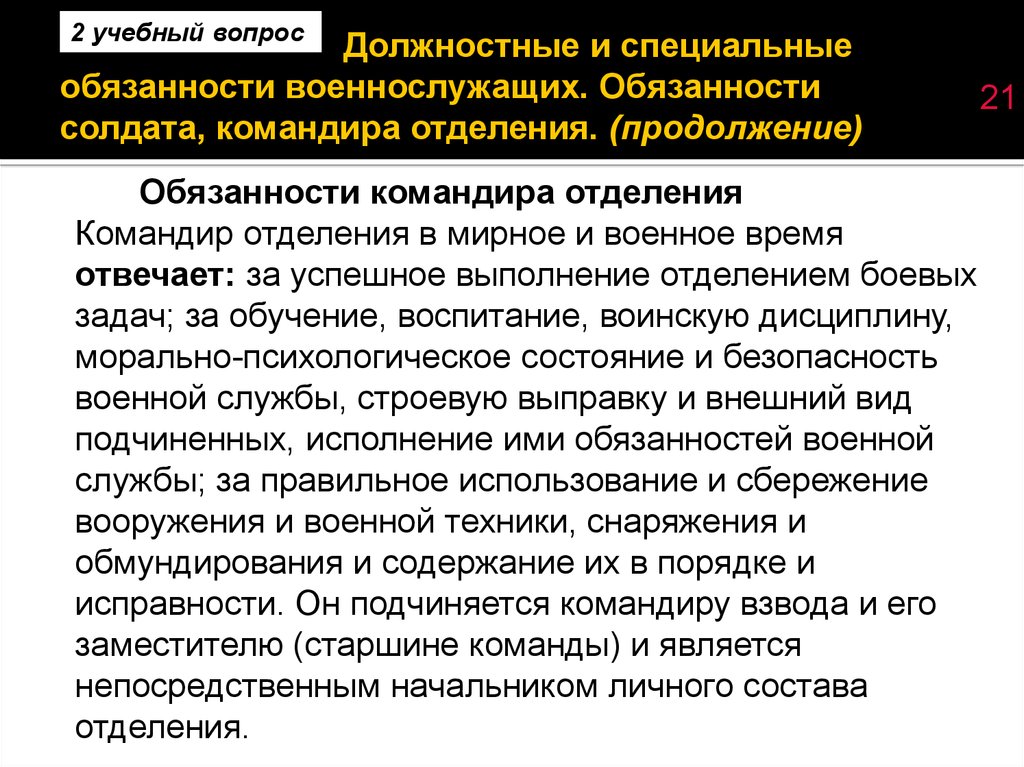 2 учебный вопрос

Должностные и специальные обязанности военнослужащих. Обязанности солдата, командира отделения. (продолжение)

21

Обязанности командира отделения

Командир отделения в мирное и военное время отвечает: за успешное выполнение отделением боевых задач; за обучение, воспитание, воинскую дисциплину, морально-психологическое состояние и безопасность военной службы, строевую выправку и внешний вид подчиненных, исполнение ими обязанностей военной службы; за правильное использование и сбережение вооружения и военной техники, снаряжения и обмундирования и содержание их в порядке и исправности. Он подчиняется командиру взвода и его заместителю (старшине команды) и является непосредственным начальником личного состава отделения.